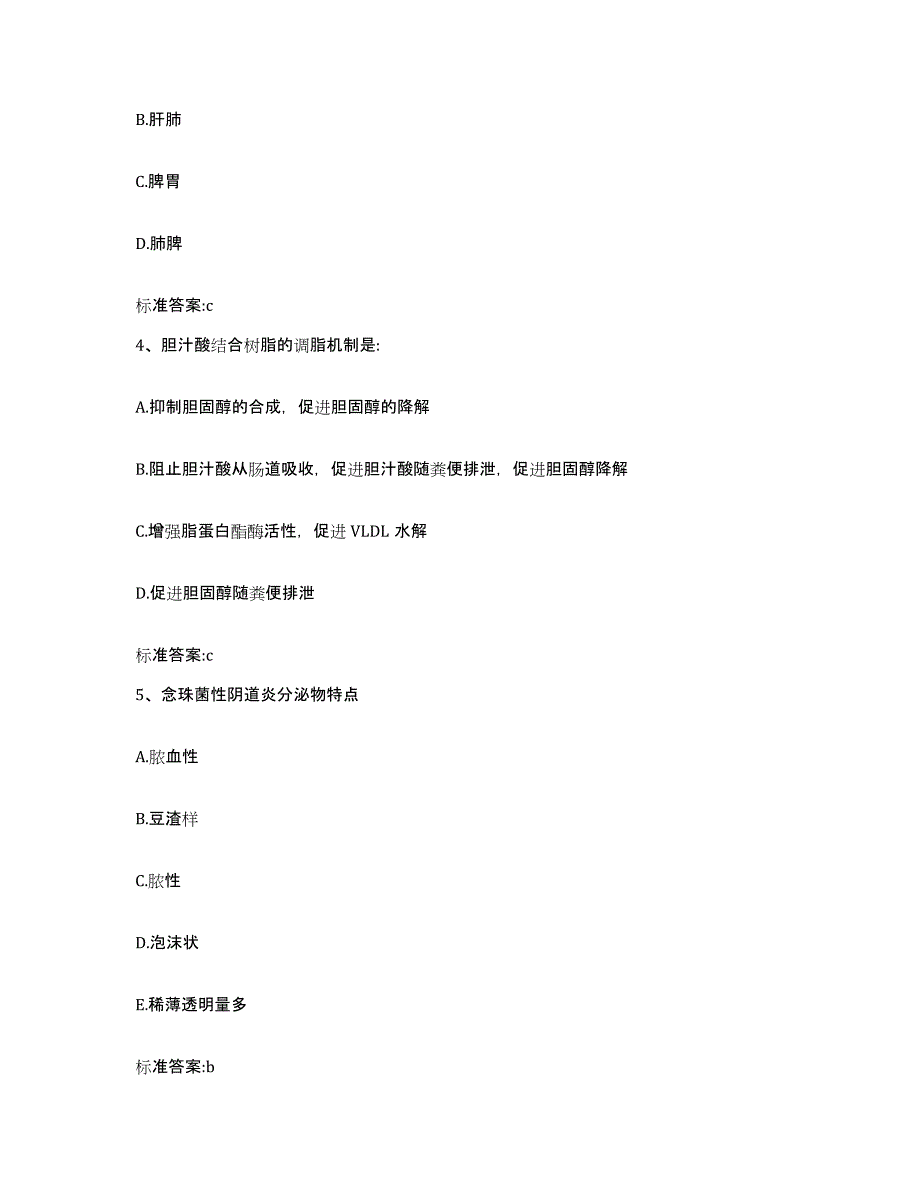 B.肝肺

C.脾胃

D.肺脾

标准答案:c

4、胆汁酸结合树脂的调脂机制是:

A.抑制胆固醇的合成，促进胆固醇的降解

B.阻止胆汁酸从肠道吸收，促进胆汁酸随粪便排泄，促进胆固醇降解

C.增强脂蛋白酯酶活性，促进 VLDL 水解

D.促进胆固醇随粪便排泄

标准答案:c

5、念珠菌性阴道炎分泌物特点

A.脓血性

B.豆渣样

C.脓性

D.泡沫状

E.稀薄透明量多

标准答案:b